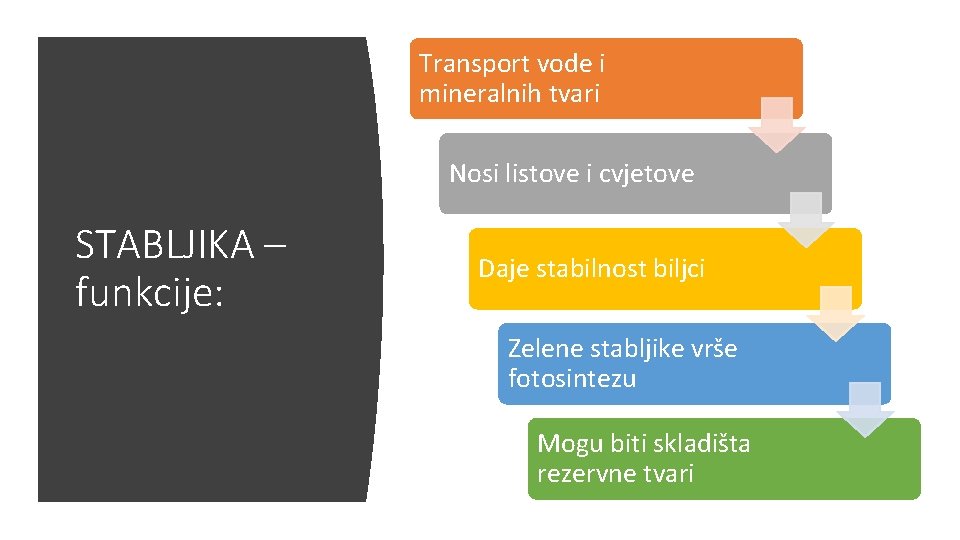 STABLJIKA – funkcije:

Transport vode i mineralnih tvari

Nosi listove i cvjetove

Daje stabilnost biljci

Zelene stabljike vrše fotosintezu

Mogu biti skladišta rezervne tvari